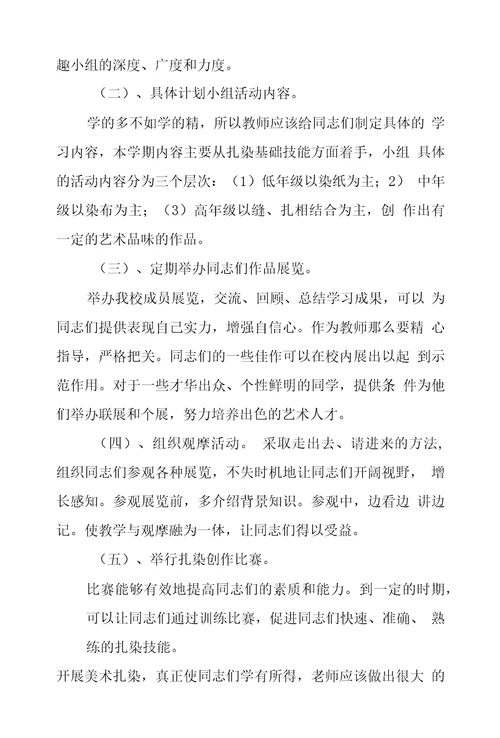 趣小组的深度、广度和力度。

（二）、具体计划小组活动内容。

学的多不如学的精，所以教师应该给同志们制定具体的 学习内容，本学期内容主要从扎染基础技能方面着手，小组 具体的活动内容分为三个层次：（1）低年级以染纸为主；2） 中年级以染布为主；（3）高年级以缝、扎相结合为主，创 作出有一定的艺术品味的作品。

（三）、定期举办同志们作品展览。

举办我校成员展览，交流、回顾、总结学习成果，可以 为同志们提供表现自己实力，增强自信心。作为教师那么要精 心指导，严格把关。同志们的一些佳作可以在校内展出以起 到示范作用。对于一些才华出众、个性鲜明的同学，提供条 件为他们举办联展和个展，努力培养出色的艺术人才。

（四）、组织观摩活动。 采取走出去、请进来的方法，组织同志们参观各种展览，不失时机地让同志们开阔视野， 增长感知。参观展览前，多介绍背景知识。参观中，边看边 讲边记。使教学与观摩融为一体，让同志们得以受益。

（五）、举行扎染创作比赛。

比赛能够有效地提高同志们的素质和能力。到一定的时期，可以让同志们通过训练比赛，促进同志们快速、准确、 熟练的扎染技能。

开展美术扎染，真正使同志们学有所得，老师应该做出很大 的